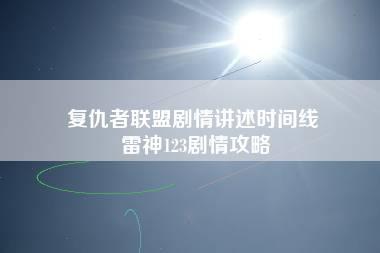 复仇者联盟剧情讲述时间线
雷神123剧情攻略